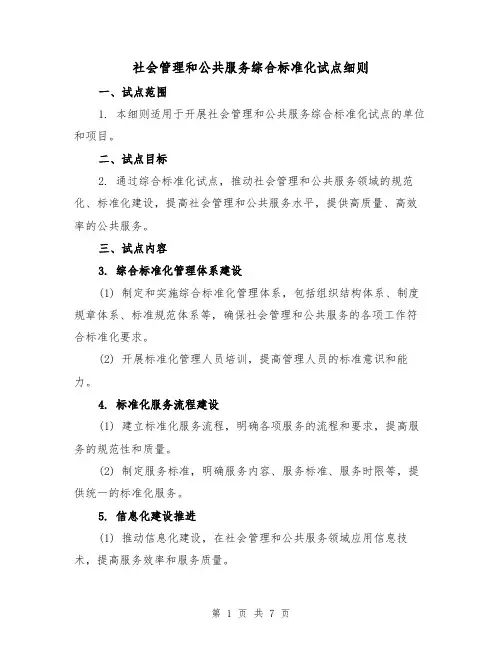 社会管理和公共服务综合标准化试点细则

一、试点范围

1. 本细则适用于开展社会管理和公共服务综合标准化试点的单位和项目。

二、试点目标

2. 通过综合标准化试点，推动社会管理和公共服务领域的规范化、标准化建设，提高社会管理和公共服务水平，提供高质量、高效率的公共服务。

三、试点内容

3. 综合标准化管理体系建设

(1) 制定和实施综合标准化管理体系，包括组织结构体系、制度规章体系、标准规范体系等，确保社会管理和公共服务的各项工作符合标准化要求。

(2) 开展标准化管理人员培训，提高管理人员的标准意识和能力。

4. 标准化服务流程建设

(1) 建立标准化服务流程，明确各项服务的流程和要求，提高服务的规范性和质量。

(2) 制定服务标准，明确服务内容、服务标准、服务时限等，提供统一的标准化服务。

5. 信息化建设推进

(1) 推动信息化建设，在社会管理和公共服务领域应用信息技术，提高服务效率和服务质量。

第 1 页 共 7 页